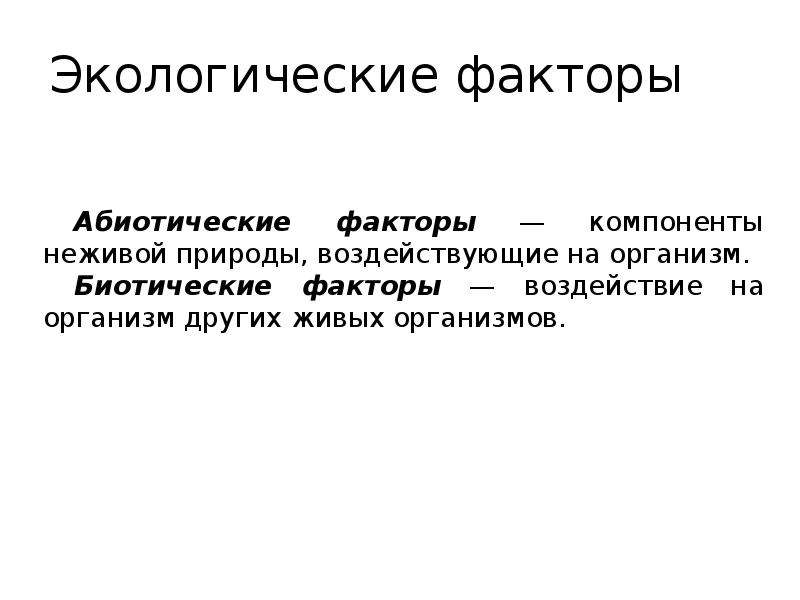 Экологические факторы

Абиотические факторы — компоненты неживой природы, воздействующие на организм.

Биотические факторы — воздействие на организм других живых организмов.